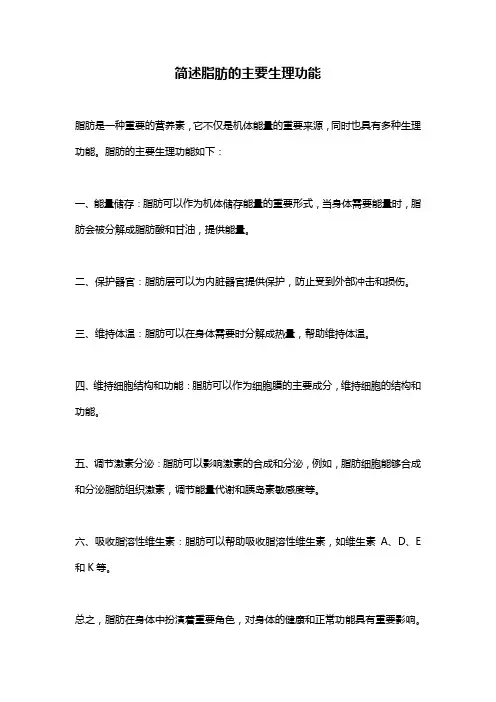 简述脂肪的主要生理功能

脂肪是一种重要的营养素，它不仅是机体能量的重要来源，同时也具有多种生理功能。脂肪的主要生理功能如下：

一、能量储存：脂肪可以作为机体储存能量的重要形式，当身体需要能量时，脂肪会被分解成脂肪酸和甘油，提供能量。

二、保护器官：脂肪层可以为内脏器官提供保护，防止受到外部冲击和损伤。

三、维持体温：脂肪可以在身体需要时分解成热量，帮助维持体温。

四、维持细胞结构和功能：脂肪可以作为细胞膜的主要成分，维持细胞的结构和功能。

五、调节激素分泌：脂肪可以影响激素的合成和分泌，例如，脂肪细胞能够合成和分泌脂肪组织激素，调节能量代谢和胰岛素敏感度等。

六、吸收脂溶性维生素：脂肪可以帮助吸收脂溶性维生素，如维生素 A、D、E 和 K 等。

总之，脂肪在身体中扮演着重要角色，对身体的健康和正常功能具有重要影响。